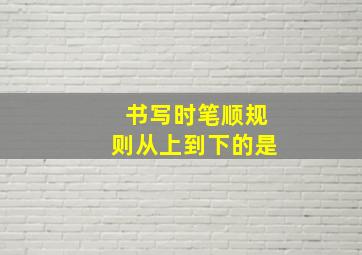 书写时笔顺规则从上到下的是